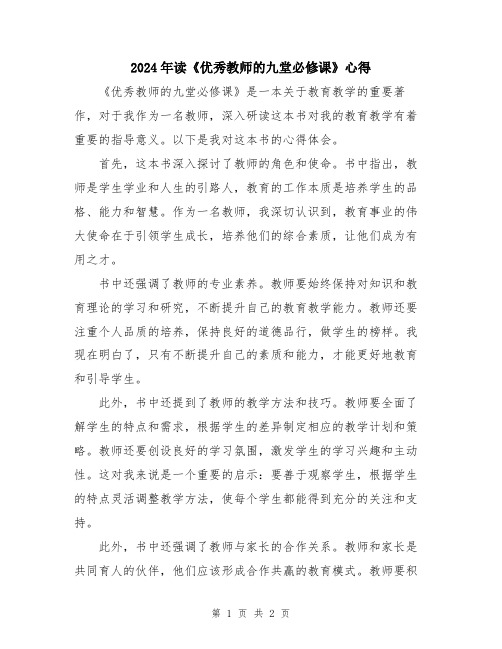 2024年读《优秀教师的九堂必修课》心得

《优秀教师的九堂必修课》是一本关于教育教学的重要著作，对于我作为一名教师，深入研读这本书对我的教育教学有着重要的指导意义。以下是我对这本书的心得体会。

首先，这本书深入探讨了教师的角色和使命。书中指出，教师是学生学业和人生的引路人，教育的工作本质是培养学生的品格、能力和智慧。作为一名教师，我深切认识到，教育事业的伟大使命在于引领学生成长，培养他们的综合素质，让他们成为有用之才。

书中还强调了教师的专业素养。教师要始终保持对知识和教育理论的学习和研究，不断提升自己的教育教学能力。教师还要注重个人品质的培养，保持良好的道德品行，做学生的榜样。我现在明白了，只有不断提升自己的素质和能力，才能更好地教育和引导学生。

此外，书中还提到了教师的教学方法和技巧。教师要全面了解学生的特点和需求，根据学生的差异制定相应的教学计划和策略。教师还要创设良好的学习氛围，激发学生的学习兴趣和主动性。这对我来说是一个重要的启示：要善于观察学生，根据学生的特点灵活调整教学方法，使每个学生都能得到充分的关注和支持。

此外，书中还强调了教师与家长的合作关系。教师和家长是共同育人的伙伴，他们应该形成合作共赢的教育模式。教师要积

第 1 页 共 2 页